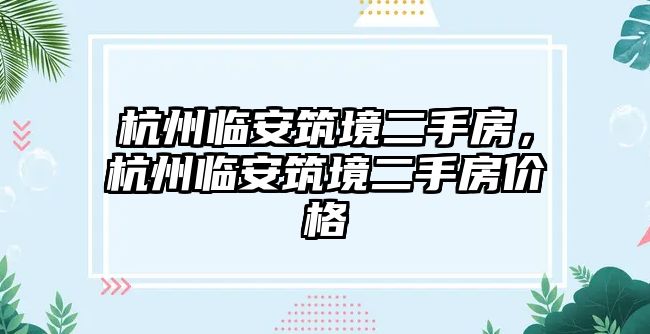 杭州临安筑境二手房，杭州临安筑境二手房价格